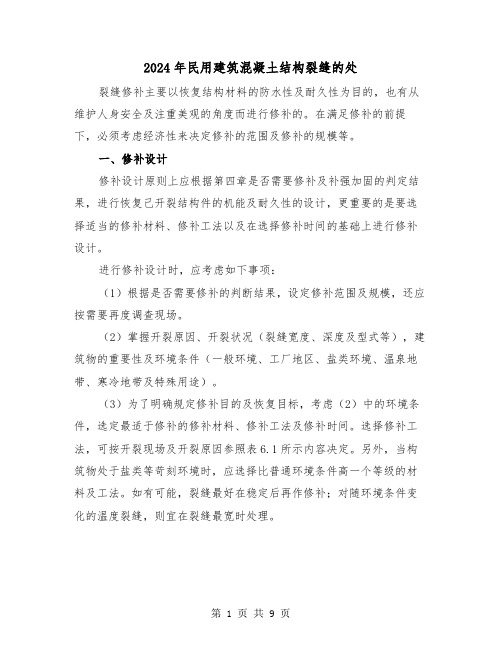 2024年民用建筑混凝土结构裂缝的处

裂缝修补主要以恢复结构材料的防水性及耐久性为目的，也有从维护人身安全及注重美观的角度而进行修补的。在满足修补的前提下，必须考虑经济性来决定修补的范围及修补的规模等。

一、修补设计

修补设计原则上应根据第四章是否需要修补及补强加固的判定结果，进行恢复已开裂结构件的机能及耐久性的设计，更重要的是要选择适当的修补材料、修补工法以及在选择修补时间的基础上进行修补设计。

进行修补设计时，应考虑如下事项：

（1）根据是否需要修补的判断结果，设定修补范围及规模，还应按需要再度调查现场。

（2）掌握开裂原因、开裂状况（裂缝宽度、深度及型式等），建筑物的重要性及环境条件（一般环境、工厂地区、盐类环境、温泉地带、寒冷地带及特殊用途）。

（3）为了明确规定修补目的及恢复目标，考虑（2）中的环境条件，选定最适于修补的修补材料、修补工法及修补时间。选择修补工法，可按开裂现场及开裂原因参照表6.1所示内容决定。另外，当构筑物处于盐类等苛刻环境时，应选择比普通环境条件高一个等级的材料及工法。如有可能，裂缝最好在稳定后再作修补；对随环境条件变化的温度裂缝，则宜在裂缝最宽时处理。

第 1 页 共 9 页